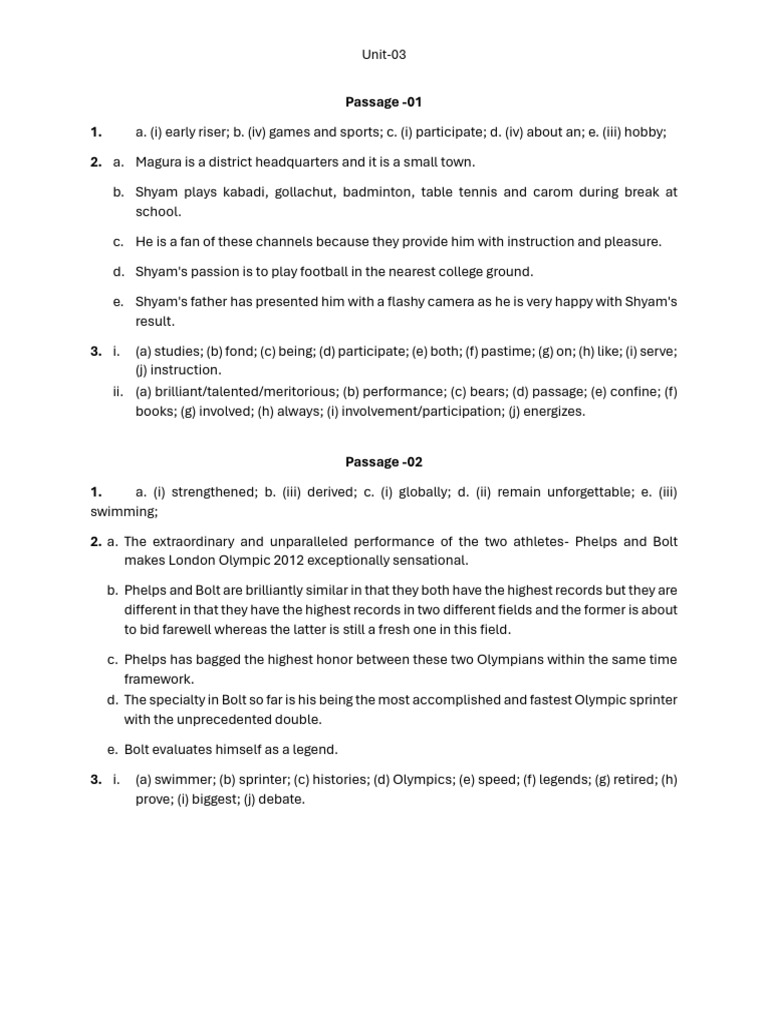 Unit-03

Passage -01

1. a. (i) early riser; b. (iv) games and sports; c. (i) participate; d. (iv) about an; e. (iii) hobby;

2. a. Magura is a district headquarters and it is a small town.

b. Shyam plays kabadi, gollachut, badminton, table tennis and carom during break at school.

c. He is a fan of these channels because they provide him with instruction and pleasure.

d. Shyam's passion is to play football in the nearest college ground.

e. Shyam's father has presented him with a flashy camera as he is very happy with Shyam's result.

3. i. (a) studies; (b) fond; (c) being; (d) participate; (e) both; (f) pastime; (g) on; (h) like; (i) serve; (j) instruction.

ii. (a) brilliant/talented/meritorious; (b) performance; (c) bears; (d) passage; (e) confine; (f) books; (g) involved; (h) always; (i) involvement/participation; (j) energizes.

Passage -02

1. a. (i) strengthened; b. (iii) derived; c. (i) globally; d. (ii) remain unforgettable; e. (iii) swimming;

2. a. The extraordinary and unparalleled performance of the two athletes- Phelps and Bolt makes London Olympic 2012 exceptionally sensational.

b. Phelps and Bolt are brilliantly similar in that they both have the highest records but they are different in that they have the highest records in two different fields and the former is about to bid farewell whereas the latter is still a fresh one in this field.

c. Phelps has bagged the highest honor between these two Olympians within the same time framework.

d. The specialty in Bolt so far is his being the most accomplished and fastest Olympic sprinter with the unprecedented double.

e. Bolt evaluates himself as a legend.

3. i. (a) swimmer; (b) sprinter; (c) histories; (d) Olympics; (e) speed; (f) legends; (g) retired; (h) prove; (i) biggest; (j) debate.